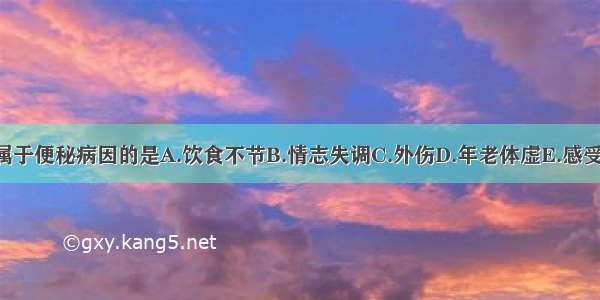 属于便秘病因的是A.饮食不节B.情志失调C.外伤D.年老体虚E.感受

©gxy.kang5.net